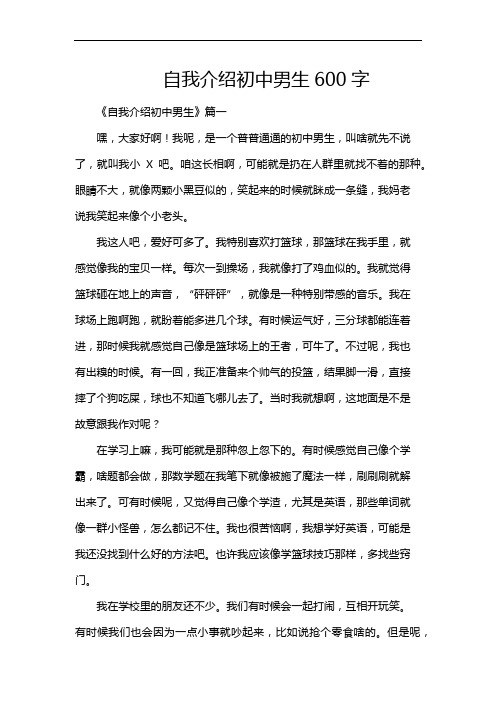 自我介绍初中男生 600 字

《自我介绍初中男生》篇一

嘿，大家好啊！我呢，是一个普普通通的初中男生，叫啥就先不说了，就叫我小 X 吧。咱这长相啊，可能就是扔在人群里就找不着的那种。眼睛不大，就像两颗小黑豆似的，笑起来的时候就眯成一条缝，我妈老说我笑起来像个小老头。

我这人吧，爱好可多了。我特别喜欢打篮球，那篮球在我手里，就感觉像我的宝贝一样。每次一到操场，我就像打了鸡血似的。我就觉得篮球砸在地上的声音，“砰砰砰”，就像是一种特别带感的音乐。我在球场上跑啊跑，就盼着能多进几个球。有时候运气好，三分球都能连着进，那时候我就感觉自己像是篮球场上的王者，可牛了。不过呢，我也有出糗的时候。有一回，我正准备来个帅气的投篮，结果脚一滑，直接摔了个狗吃屎，球也不知道飞哪儿去了。当时我就想啊，这地面是不是故意跟我作对呢？

在学习上嘛，我可能就是那种忽上忽下的。有时候感觉自己像个学霸，啥题都会做，那数学题在我笔下就像被施了魔法一样，刷刷刷就解出来了。可有时候呢，又觉得自己像个学渣，尤其是英语，那些单词就像一群小怪兽，怎么都记不住。我也很苦恼啊，我想学好英语，可能是我还没找到什么好的方法吧。也许我应该像学篮球技巧那样，多找些窍门。

我在学校里的朋友还不少。我们有时候会一起打闹，互相开玩笑。有时候我们也会因为一点小事就吵起来，比如说抢个零食啥的。但是呢，